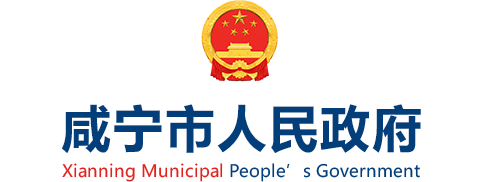 咸宁市人民政府
Xianning Municipal People’s Government